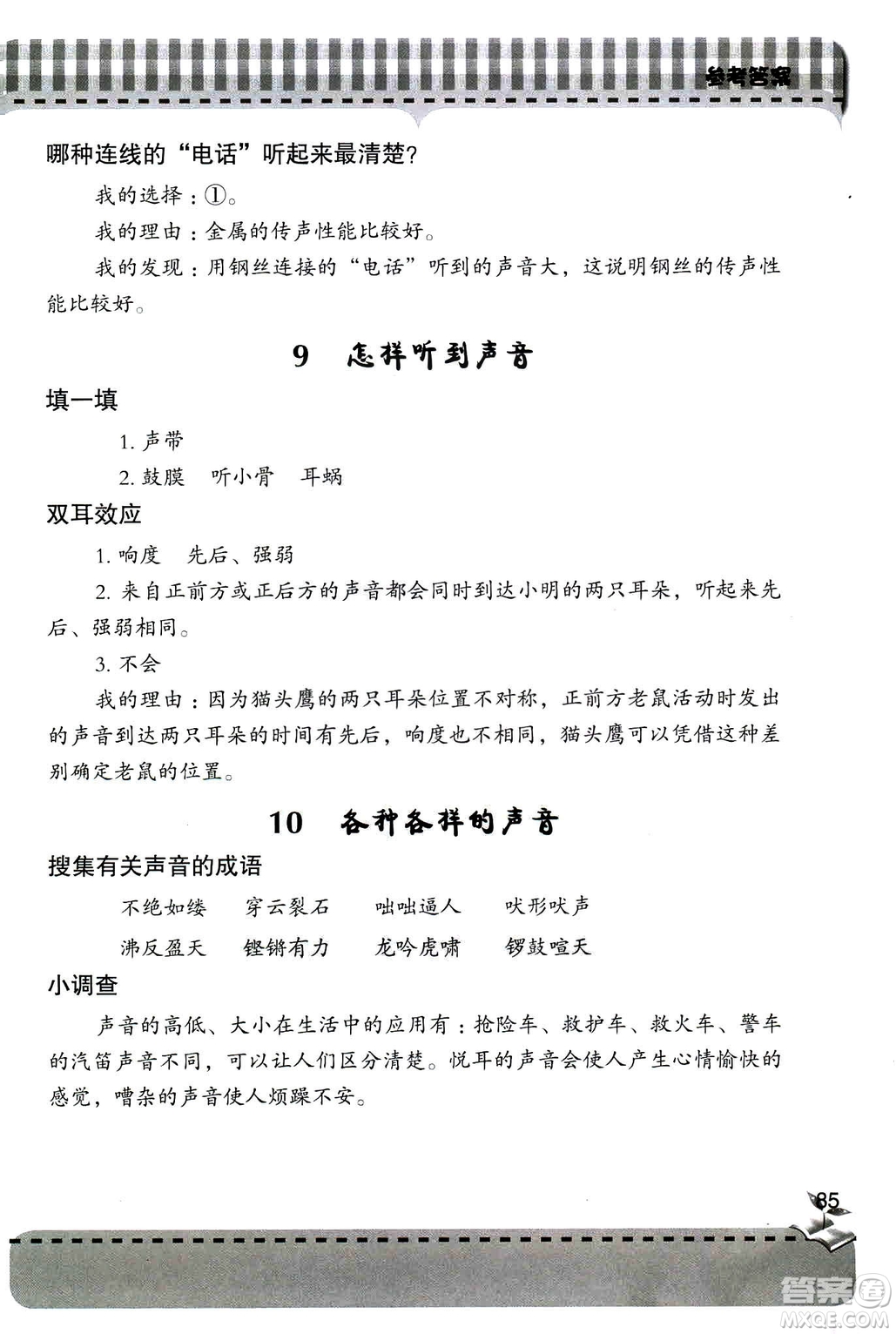 参考答案

哪种连线的“电话”听起来最清楚？

我的选择：①。

我的理由：金属的传声性能比较好。

我的发现：用钢丝连接的“电话”听到的声音大，这说明钢丝的传声性能比较好。

9　怎样听到声音

填一填

1. 声带

2. 鼓膜　听小骨　耳蜗

双耳效应

1. 响度　先后、强弱

2. 来自正前方或正后方的声音都会同时到达小明的两只耳朵，听起来先后、强弱相同。

3. 不会

我的理由：因为猫头鹰的两只耳朵位置不对称，正前方老鼠活动时发出的声音到达两只耳朵的时间有先后，响度也不相同，猫头鹰可以凭借这种差别确定老鼠的位置。

10　各种各样的声音

搜集有关声音的成语

不绝如缕　穿云裂石　咄咄逼人　吠形吠声

沸反盈天　铿锵有力　龙吟虎啸　锣鼓喧天

小调查

声音的高低、大小在生活中的应用有：抢险车、救护车、救火车、警车的汽笛声音不同，可以让人们区分清楚。悦耳的声音会使人产生心情愉快的感觉，嘈杂的声音使人烦躁不安。

85

答案圈
MXQE.COM